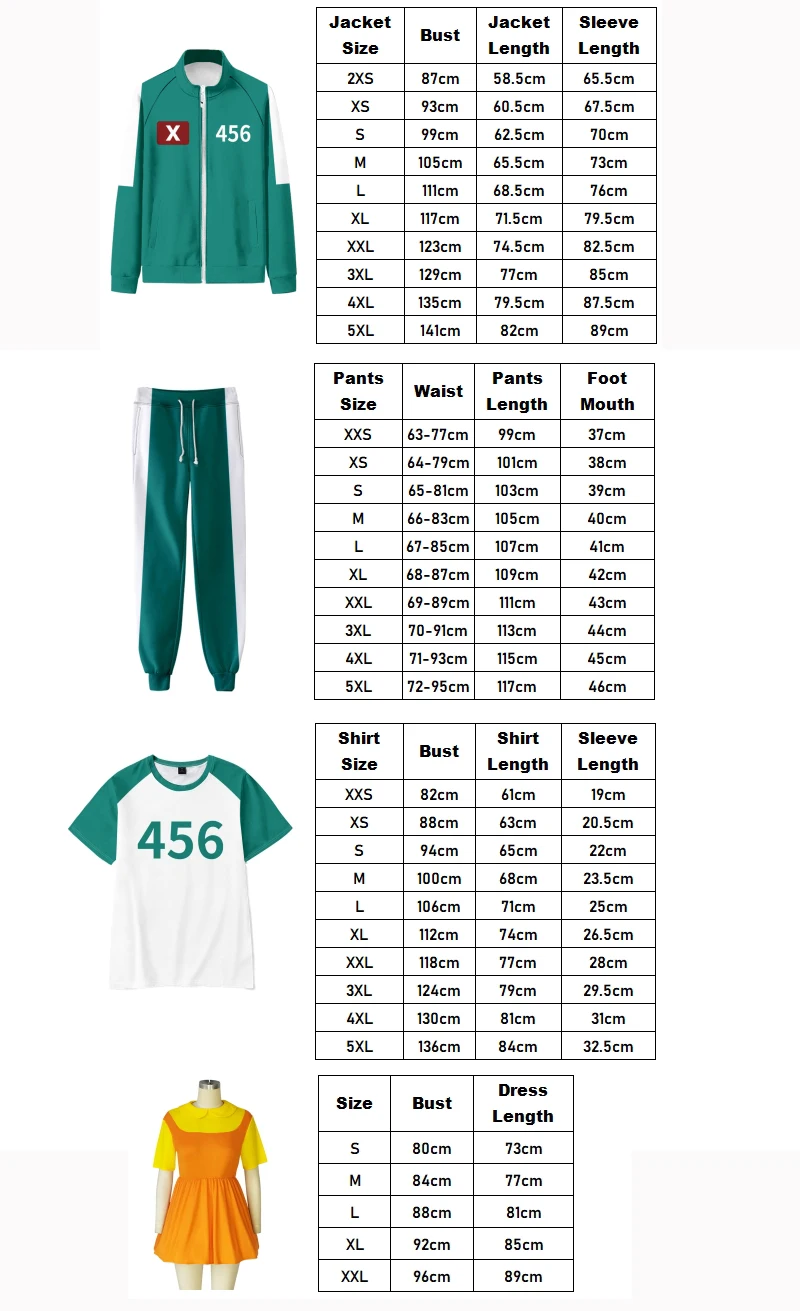 X 456

| Jacket Size | Bust | Jacket Length | Sleeve Length |
|---|---|---|---|
| 2XS | 87cm | 58.5cm | 65.5cm |
| XS | 93cm | 60.5cm | 67.5cm |
| S | 99cm | 62.5cm | 70cm |
| M | 105cm | 65.5cm | 73cm |
| L | 111cm | 68.5cm | 76cm |
| XL | 117cm | 71.5cm | 79.5cm |
| XXL | 123cm | 74.5cm | 82.5cm |
| 3XL | 129cm | 77cm | 85cm |
| 4XL | 135cm | 79.5cm | 87.5cm |
| 5XL | 141cm | 82cm | 89cm |

| Pants Size | Waist | Pants Length | Foot Mouth |
|---|---|---|---|
| XXS | 63-77cm | 99cm | 37cm |
| XS | 64-79cm | 101cm | 38cm |
| S | 65-81cm | 103cm | 39cm |
| M | 66-83cm | 105cm | 40cm |
| L | 67-85cm | 107cm | 41cm |
| XL | 68-87cm | 109cm | 42cm |
| XXL | 69-89cm | 111cm | 43cm |
| 3XL | 70-91cm | 113cm | 44cm |
| 4XL | 71-93cm | 115cm | 45cm |
| 5XL | 72-95cm | 117cm | 46cm |

456

| Shirt Size | Bust | Shirt Length | Sleeve Length |
|---|---|---|---|
| XXS | 82cm | 61cm | 19cm |
| XS | 88cm | 63cm | 20.5cm |
| S | 94cm | 65cm | 22cm |
| M | 100cm | 68cm | 23.5cm |
| L | 106cm | 71cm | 25cm |
| XL | 112cm | 74cm | 26.5cm |
| XXL | 118cm | 77cm | 28cm |
| 3XL | 124cm | 79cm | 29.5cm |
| 4XL | 130cm | 81cm | 31cm |
| 5XL | 136cm | 84cm | 32.5cm |

| Size | Bust | Dress Length |
|---|---|---|
| S | 80cm | 73cm |
| M | 84cm | 77cm |
| L | 88cm | 81cm |
| XL | 92cm | 85cm |
| XXL | 96cm | 89cm |